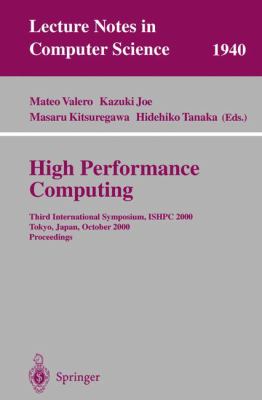 Lecture Notes in
Computer Science 1940

Mateo Valero Kazuki Joe
Masaru Kitsuregawa Hidehiko Tanaka (Eds.)

High Performance
Computing

Third International Symposium, ISHPC 2000
Tokyo, Japan, October 2000
Proceedings

Springer